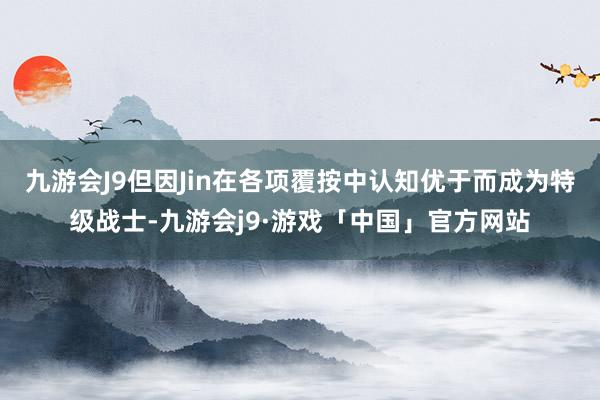 九游会J9但因Jin在各项覆按中认知优于而成为特级战士-九游会j9·游戏「中国」官方网站